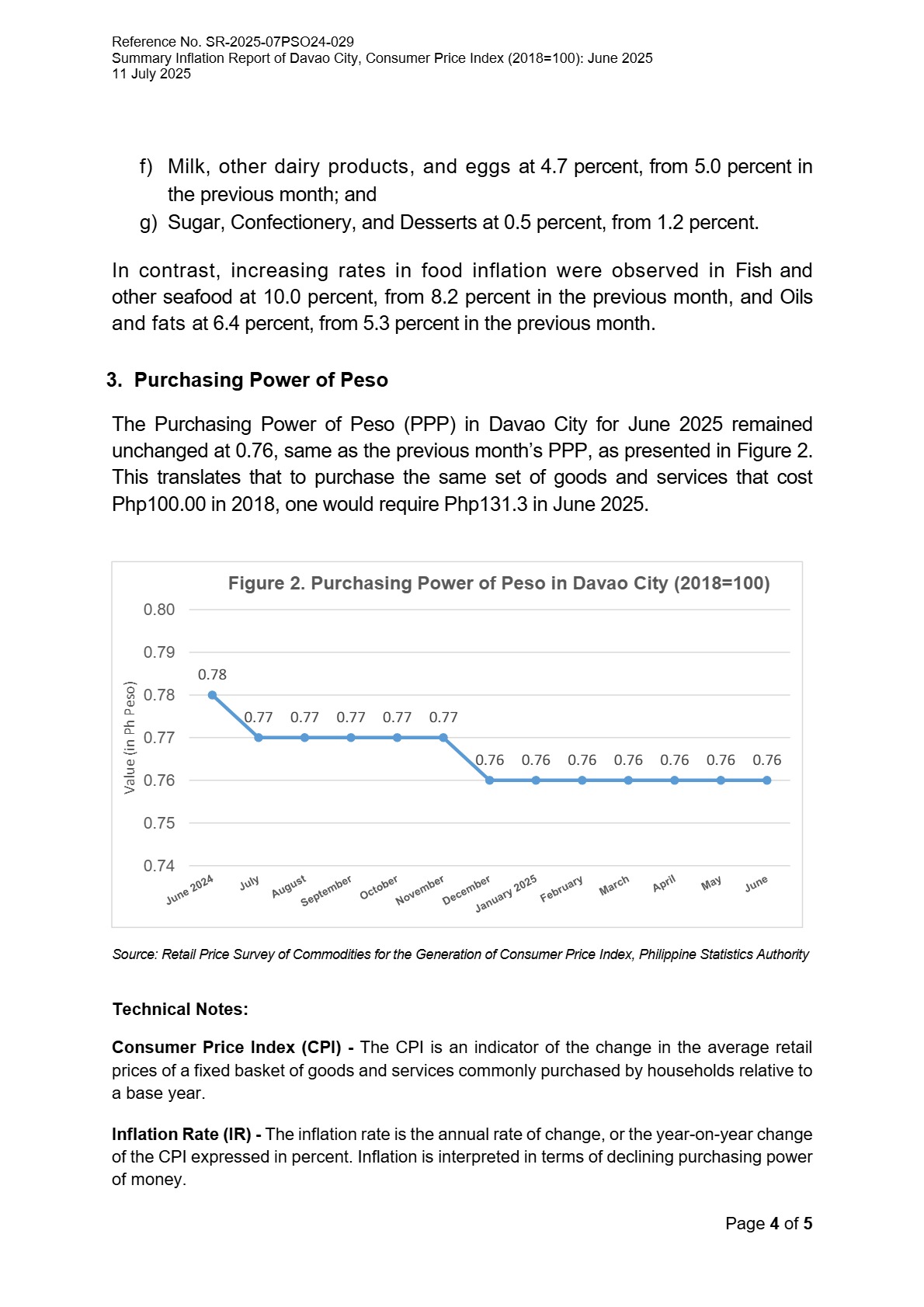 Reference No. SR-2025-07PSO24-029
Summary Inflation Report of Davao City, Consumer Price Index (2018=100): June 2025
11 July 2025

f) Milk, other dairy products, and eggs at 4.7 percent, from 5.0 percent in the previous month; and
g) Sugar, Confectionery, and Desserts at 0.5 percent, from 1.2 percent.

In contrast, increasing rates in food inflation were observed in Fish and other seafood at 10.0 percent, from 8.2 percent in the previous month, and Oils and fats at 6.4 percent, from 5.3 percent in the previous month.

3. Purchasing Power of Peso

The Purchasing Power of Peso (PPP) in Davao City for June 2025 remained unchanged at 0.76, same as the previous month's PPP, as presented in Figure 2. This translates that to purchase the same set of goods and services that cost Php100.00 in 2018, one would require Php131.3 in June 2025.

Figure 2. Purchasing Power of Peso in Davao City (2018=100)

Value (in Ph Peso)
0.80
0.79
0.78
0.77
0.76
0.75
0.74

0.78 0.77 0.77 0.77 0.77 0.77 0.76 0.76 0.76 0.76 0.76 0.76 0.76

June 2024 July August September October November December January 2025 February March April May June

Source: Retail Price Survey of Commodities for the Generation of Consumer Price Index, Philippine Statistics Authority

Technical Notes:

Consumer Price Index (CPI) - The CPI is an indicator of the change in the average retail prices of a fixed basket of goods and services commonly purchased by households relative to a base year.

Inflation Rate (IR) - The inflation rate is the annual rate of change, or the year-on-year change of the CPI expressed in percent. Inflation is interpreted in terms of declining purchasing power of money.

Page 4 of 5